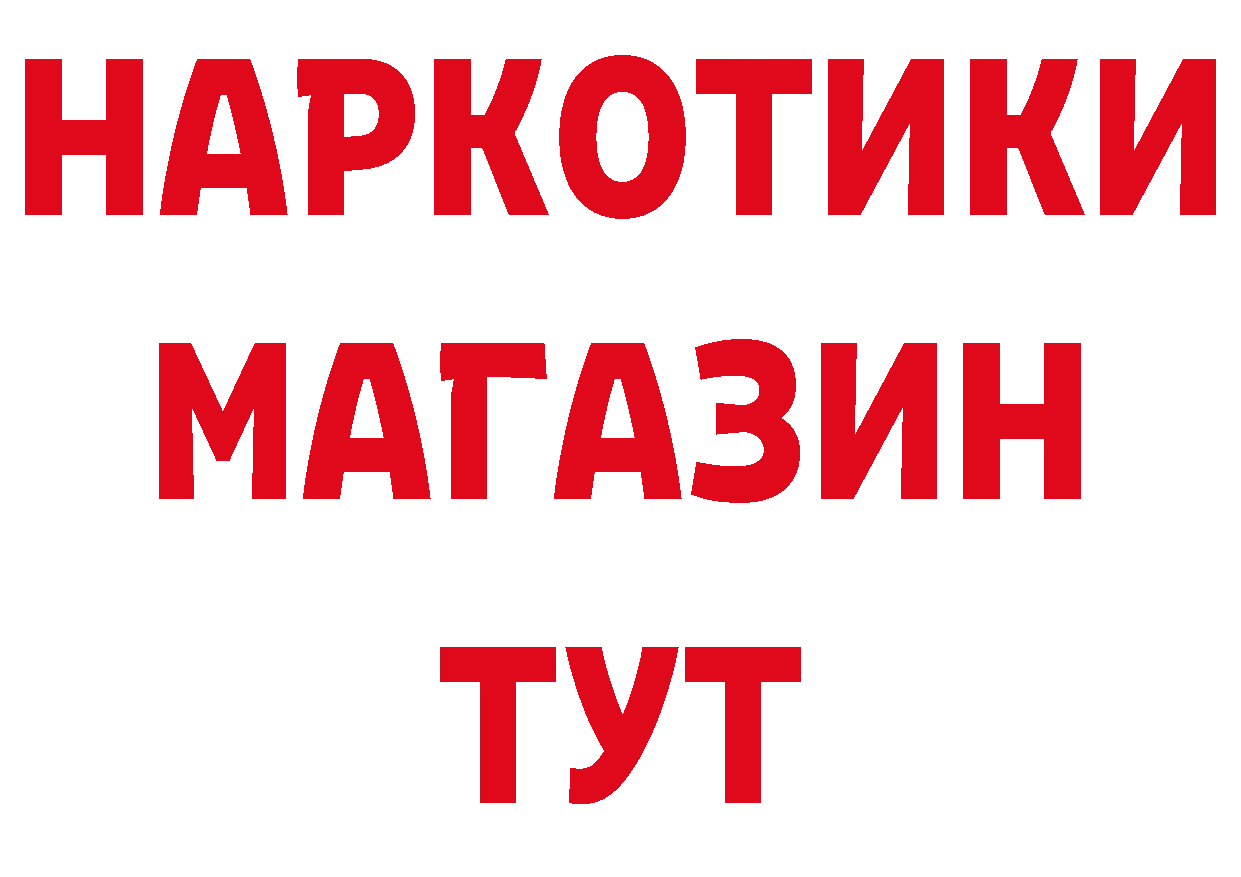 НАРКОТИКИ
МАГАЗИН
ТУТ